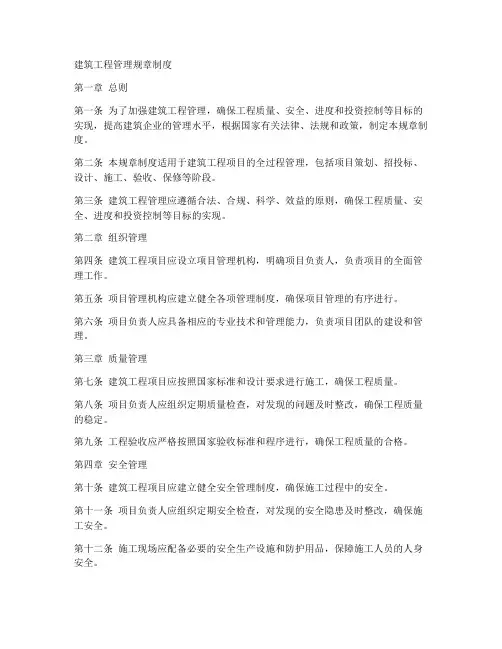 建筑工程管理规章制度

第一章 总则

第一条 为了加强建筑工程管理，确保工程质量、安全、进度和投资控制等目标的实现，提高建筑企业的管理水平，根据国家有关法律、法规和政策，制定本规章制度。

第二条 本规章制度适用于建筑工程项目的全过程管理，包括项目策划、招投标、设计、施工、验收、保修等阶段。

第三条 建筑工程管理应遵循合法、合规、科学、效益的原则，确保工程质量、安全、进度和投资控制等目标的实现。

第二章 组织管理

第四条 建筑工程项目应设立项目管理机构，明确项目负责人，负责项目的全面管理工作。

第五条 项目管理机构应建立健全各项管理制度，确保项目管理的有序进行。

第六条 项目负责人应具备相应的专业技术和管理能力，负责项目团队的建设和管理。

第三章 质量管理

第七条 建筑工程项目应按照国家标准和设计要求进行施工，确保工程质量。

第八条 项目负责人应组织定期质量检查，对发现的问题及时整改，确保工程质量的稳定。

第九条 工程验收应严格按照国家验收标准和程序进行，确保工程质量的合格。

第四章 安全管理

第十条 建筑工程项目应建立健全安全管理制度，确保施工过程中的安全。

第十一条 项目负责人应组织定期安全检查，对发现的安全隐患及时整改，确保施工安全。

第十二条 施工现场应配备必要的安全生产设施和防护用品，保障施工人员的人身安全。